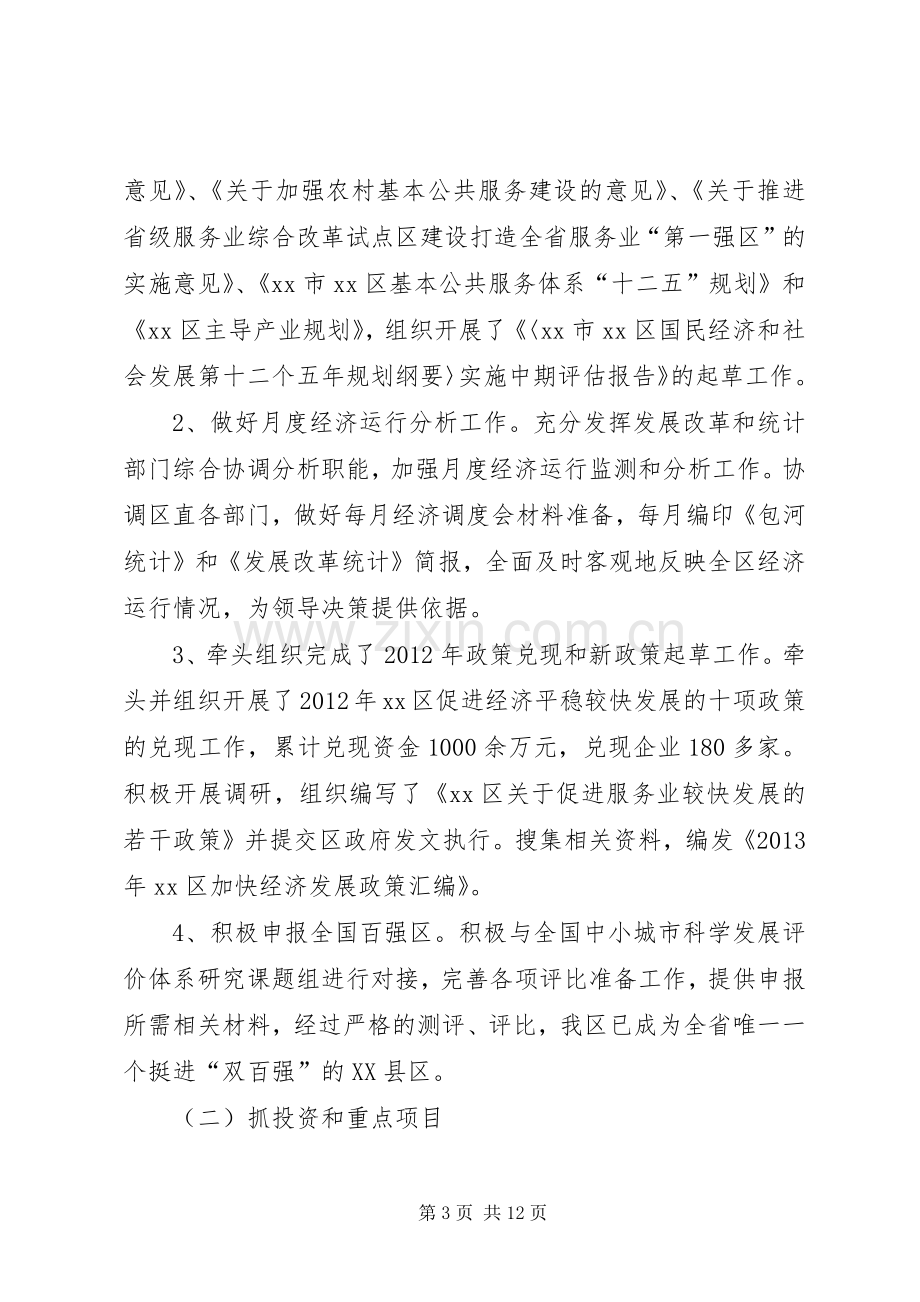 意见》、《关于加强农村基本公共服务建设的意见》、《关于推进省级服务业综合改革试点区建设打造全省服务业“第一强区”的实施意见》、《xx市xx区基本公共服务体系“十二五”规划》和《xx区主导产业规划》，组织开展了《〈xx市xx区国民经济和社会发展第十二个五年规划纲要〉实施中期评估报告》的起草工作。

2、做好月度经济运行分析工作。充分发挥发展改革和统计部门综合协调分析职能，加强月度经济运行监测和分析工作。协调区直各部门，做好每月经济调度会材料准备，每月编印《包河统计》和《发展改革统计》简报，全面及时客观地反映全区经济运行情况，为领导决策提供依据。

3、牵头组织完成了2012年政策兑现和新政策起草工作。牵头并组织开展了2012年xx区促进经济平稳较快发展的十项政策的兑现工作，累计兑现资金1000余万元，兑现企业180多家。积极开展调研，组织编写了《xx区关于促进服务业较快发展的若干政策》并提交区政府发文执行。搜集相关资料，编发《2013年xx区加快经济发展政策汇编》。

4、积极申报全国百强区。积极与全国中小城市科学发展评价体系研究课题组进行对接，完善各项评比准备工作，提供申报所需相关材料，经过严格的测评、评比，我区已成为全省唯一一个挺进“双百强”的XX县区。

（二）抓投资和重点项目

第3页 共12页

www.zixin.com.cn